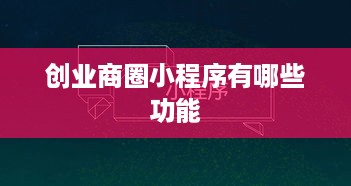 创业商圈小程序有哪些功能

小程序